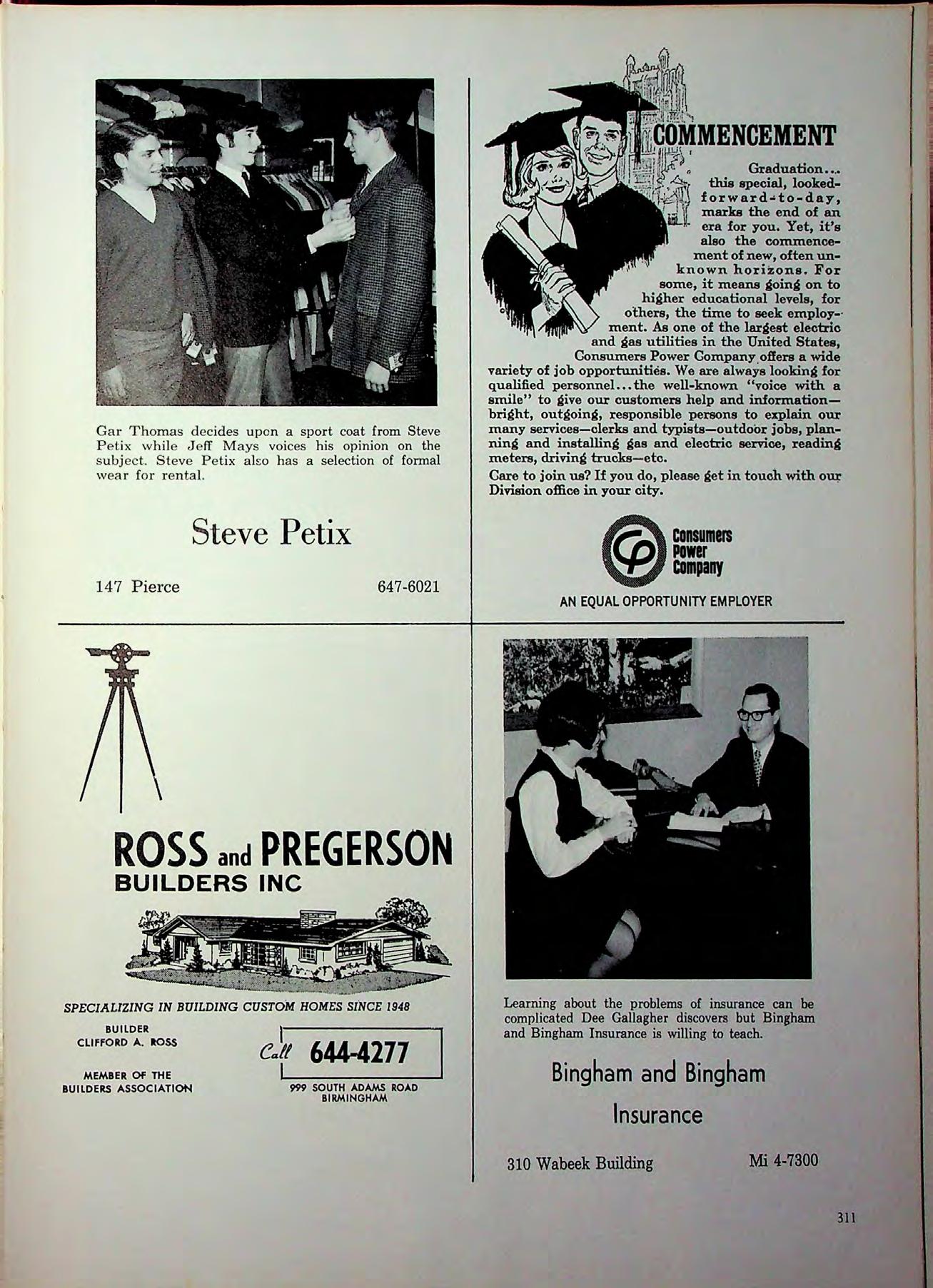 Gar Thomas decides upon a sport coat from Steve Petix while Jeff Mays voices his opinion on the subject. Steve Petix also has a selection of formal wear for rental.

Steve Petix

147 Pierce
647-6021

COMMENCEMENT

Graduation... this special, looked-forward-to-day, marks the end of an era for you. Yet, it's also the commencement of new, often unknown horizons. For some, it means going on to higher educational levels, for others, the time to seek employment. As one of the largest electric and gas utilities in the United States, Consumers Power Company offers a wide variety of job opportunities. We are always looking for qualified personnel...the well-known "voice with a smile" to give our customers help and information—bright, outgoing, responsible persons to explain our many services—clerks and typists—outdoor jobs, planning and installing gas and electric service, reading meters, driving trucks—etc.

Care to join us? If you do, please get in touch with our Division office in your city.

Consumers
Power
Company

AN EQUAL OPPORTUNITY EMPLOYER

ROSS and PREGERSON
BUILDERS INC

SPECIALIZING IN BUILDING CUSTOM HOMES SINCE 1948

BUILDER
CLIFFORD A. ROSS

MEMBER OF THE
BUILDERS ASSOCIATION

Call 644-4277

999 SOUTH ADAMS ROAD
BIRMINGHAM

Learning about the problems of insurance can be complicated Dee Gallagher discovers but Bingham and Bingham Insurance is willing to teach.

Bingham and Bingham
Insurance

310 Wabeek Building
Mi 4-7300

311